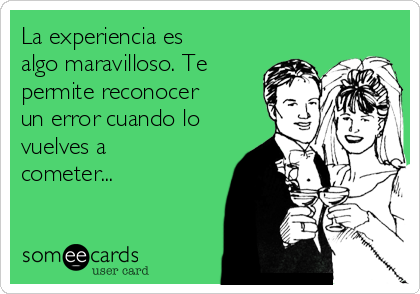 La experiencia es algo maravilloso. Te permite reconocer un error cuando lo vuelves a cometer...

someecards
user card